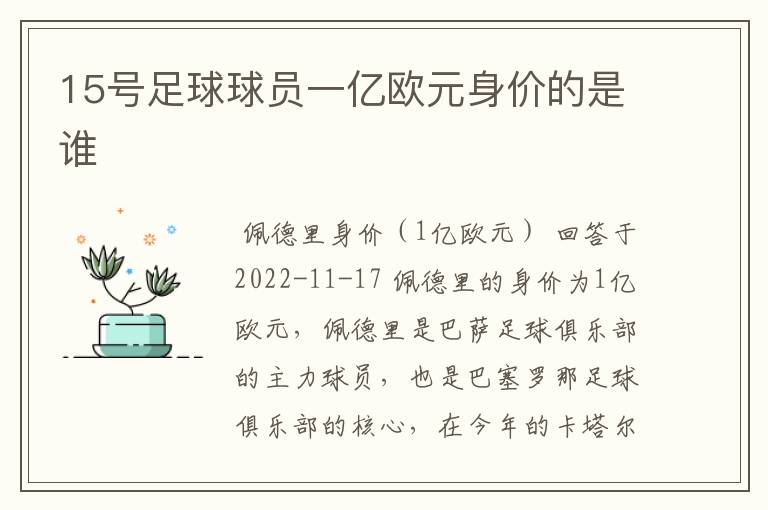 15号足球球员一亿欧元身价的是谁

佩德里身价（1亿欧元） 回答于2022-11-17 佩德里的身价为1亿欧元，佩德里是巴萨足球俱乐部的主力球员，也是巴塞罗那足球俱乐部的核心，在今年的卡塔尔